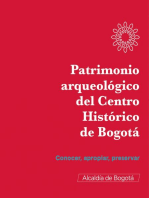 Patrimonio arqueológico del Centro Histórico de Bogotá

Conocer, apropiar, preservar

Alcaldía de Bogotá